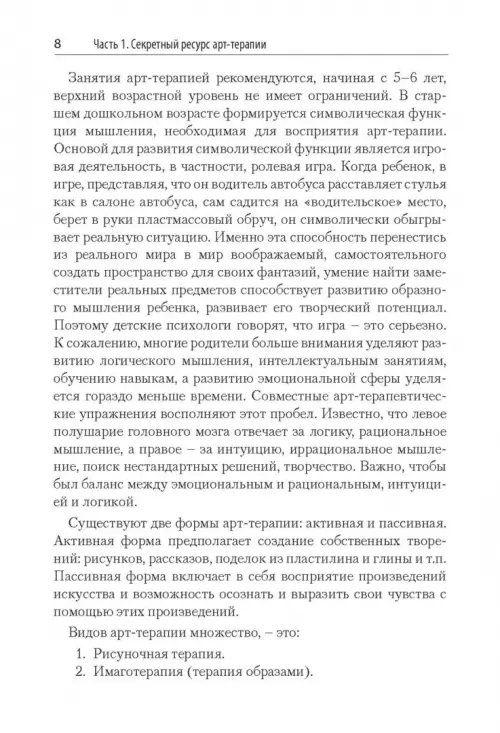 8 Часть 1. Секретный ресурс арт-терапии

Занятия арт-терапией рекомендуются, начиная с 5–6 лет, верхний возрастной уровень не имеет ограничений. В старшем дошкольном возрасте формируется символическая функция мышления, необходимая для восприятия арт-терапии. Основой для развития символической функции является игровая деятельность, в частности, ролевая игра. Когда ребенок, в игре, представляя, что он водитель автобуса расставляет стулья как в салоне автобуса, сам садится на «водительское» место, берет в руки пластмассовый обруч, он символически обыгрывает реальную ситуацию. Именно эта способность перенестись из реального мира в мир воображаемый, самостоятельного создать пространство для своих фантазий, умение найти заместители реальных предметов способствует развитию образного мышления ребенка, развивает его творческий потенциал. Поэтому детские психологи говорят, что игра – это серьезно. К сожалению, многие родители больше внимания уделяют развитию логического мышления, интеллектуальным занятиям, обучению навыкам, а развитию эмоциональной сферы уделяется гораздо меньше времени. Совместные арт-терапевтические упражнения восполняют этот пробел. Известно, что левое полушарие головного мозга отвечает за логику, рациональное мышление, а правое – за интуицию, иррациональное мышление, поиск нестандартных решений, творчество. Важно, чтобы был баланс между эмоциональным и рациональным, интуицией и логикой.

Существуют две формы арт-терапии: активная и пассивная. Активная форма предполагает создание собственных творений: рисунков, рассказов, поделок из пластилина и глины и т.п. Пассивная форма включает в себя восприятие произведений искусства и возможность осознать и выразить свои чувства с помощью этих произведений.

Видов арт-терапии множество, – это:

1. Рисуночная терапия.
2. Имаготерапия (терапия образами).